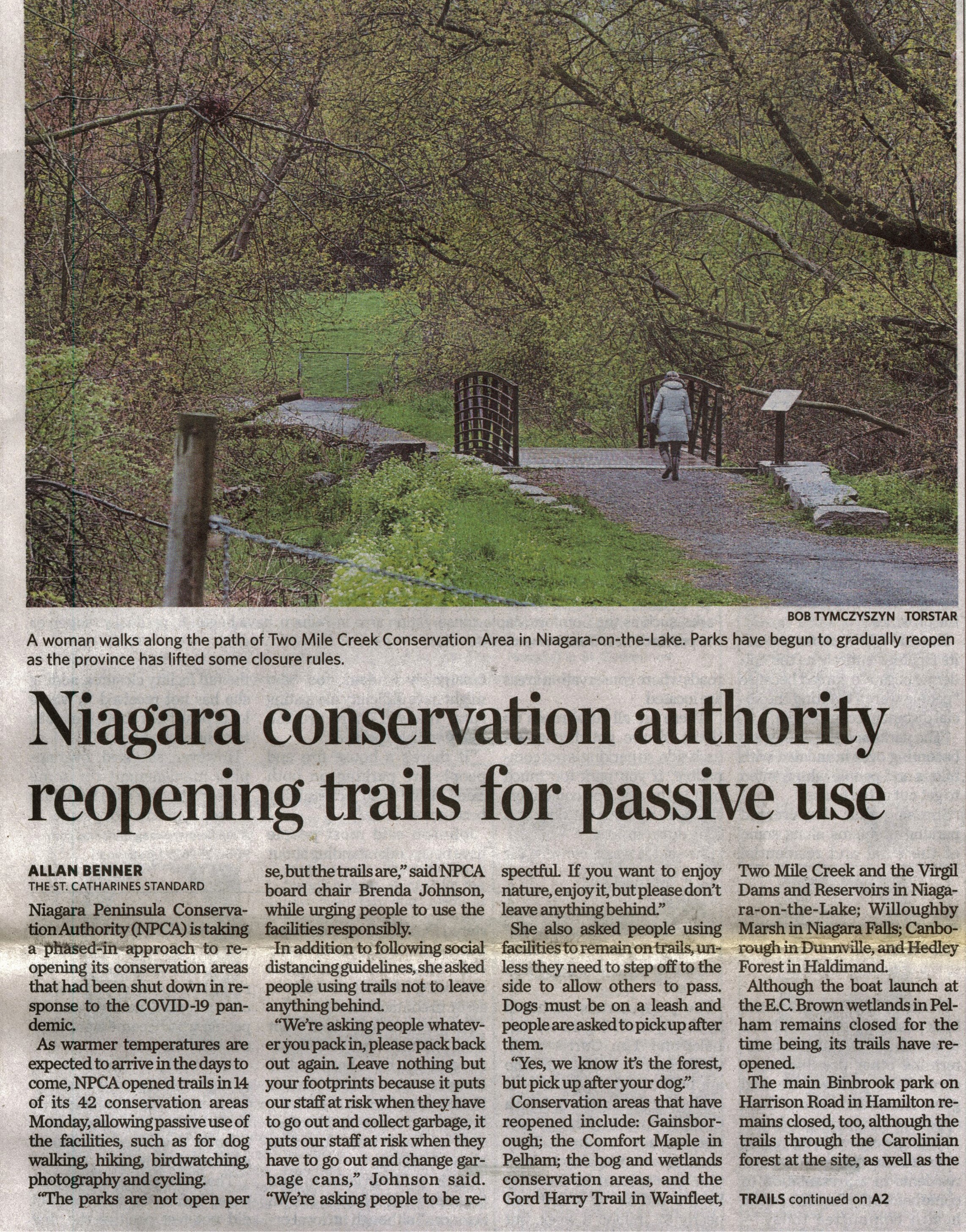 BOB TYMCZYSZYN TORSTAR

A woman walks along the path of Two Mile Creek Conservation Area in Niagara-on-the-Lake. Parks have begun to gradually reopen as the province has lifted some closure rules.

Niagara conservation authority reopening trails for passive use

ALLAN BENNER
THE ST. CATHARINES STANDARD

Niagara Peninsula Conservation Authority (NPCA) is taking a phased-in approach to reopening its conservation areas that had been shut down in response to the COVID-19 pandemic.

As warmer temperatures are expected to arrive in the days to come, NPCA opened trails in 14 of its 42 conservation areas Monday, allowing passive use of the facilities, such as for dog walking, hiking, birdwatching, photography and cycling.

"The parks are not open per se, but the trails are," said NPCA board chair Brenda Johnson, while urging people to use the facilities responsibly.

In addition to following social distancing guidelines, she asked people using trails not to leave anything behind.

"We're asking people whatever you pack in, please pack back out again. Leave nothing but your footprints because it puts our staff at risk when they have to go out and collect garbage, it puts our staff at risk when they have to go out and change garbage cans," Johnson said. "We're asking people to be respectful. If you want to enjoy nature, enjoy it, but please don't leave anything behind."

She also asked people using facilities to remain on trails, unless they need to step off to the side to allow others to pass. Dogs must be on a leash and people are asked to pick up after them.

"Yes, we know it's the forest, but pick up after your dog."

Conservation areas that have reopened include: Gainsborough; the Comfort Maple in Pelham; the bog and wetlands conservation areas, and the Gord Harry Trail in Wainfleet, Two Mile Creek and the Virgil Dams and Reservoirs in Niagara-on-the-Lake; Willoughby Marsh in Niagara Falls; Canborough in Dunnville, and Hedley Forest in Haldimand.

Although the boat launch at the E.C. Brown wetlands in Pelham remains closed for the time being, its trails have reopened.

The main Binbrook park on Harrison Road in Hamilton remains closed, too, although the trails through the Carolinian forest at the site, as well as the

TRAILS continued on A2